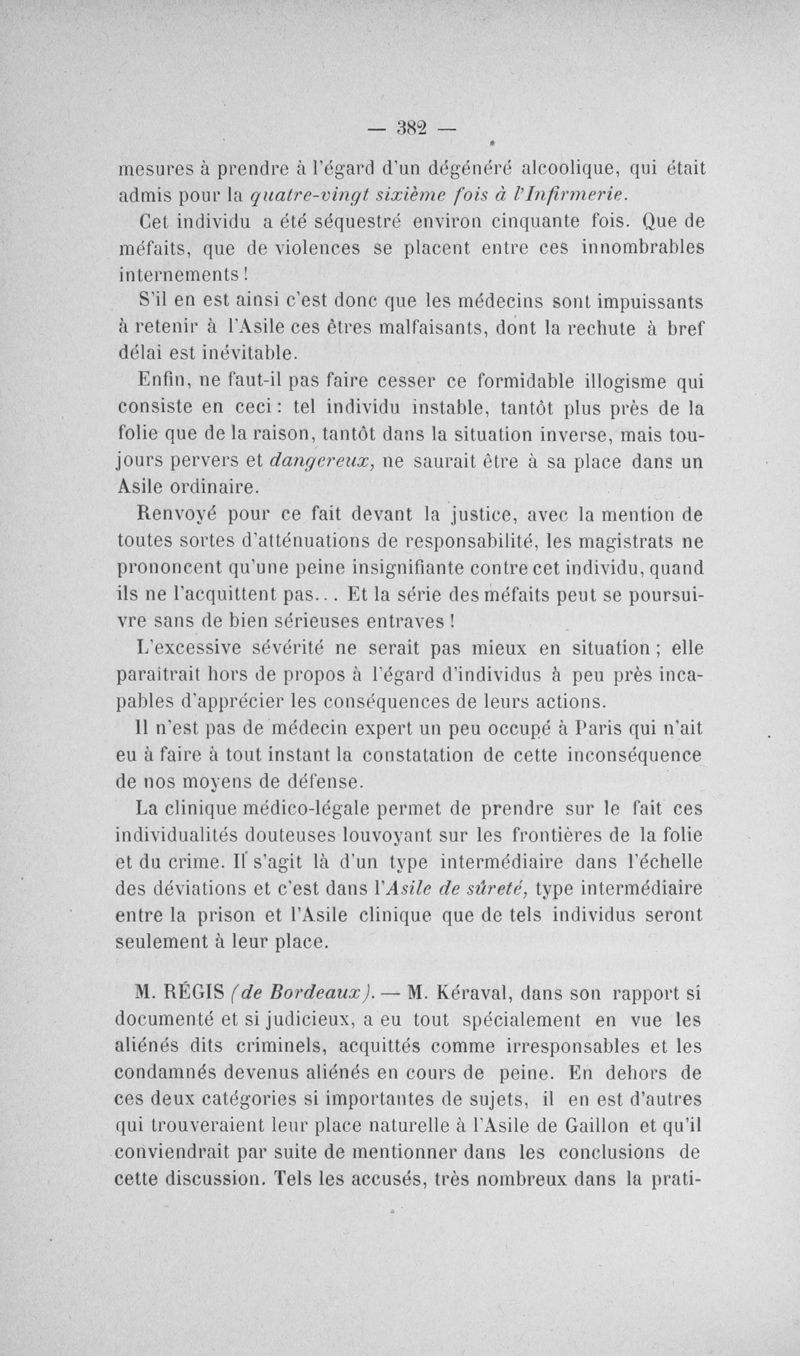 — 382 —

mesures à prendre à l'égard d'un dégénéré alcoolique, qui était admis pour la quatre-vingt sixième fois à l'Infirmerie.

Cet individu a été séquestré environ cinquante fois. Que de méfaits, que de violences se placent entre ces innombrables internements !

S'il en est ainsi c'est donc que les médecins sont impuissants à retenir à l'Asile ces êtres malfaisants, dont la rechute à bref délai est inévitable.

Enfin, ne faut-il pas faire cesser ce formidable illogisme qui consiste en ceci : tel individu instable, tantôt plus près de la folie que de la raison, tantôt dans la situation inverse, mais toujours pervers et dangereux, ne saurait être à sa place dans un Asile ordinaire.

Renvoyé pour ce fait devant la justice, avec la mention de toutes sortes d'atténuations de responsabilité, les magistrats ne prononcent qu'une peine insignifiante contre cet individu, quand ils ne l'acquittent pas... Et la série des méfaits peut se poursuivre sans de bien sérieuses entraves !

L'excessive sévérité ne serait pas mieux en situation ; elle paraîtrait hors de propos à l'égard d'individus à peu près incapables d'apprécier les conséquences de leurs actions.

Il n'est pas de médecin expert un peu occupé à Paris qui n'ait eu à faire à tout instant la constatation de cette inconséquence de nos moyens de défense.

La clinique médico-légale permet de prendre sur le fait ces individualités douteuses louvoyant sur les frontières de la folie et du crime. Il s'agit là d'un type intermédiaire dans l'échelle des déviations et c'est dans l'Asile de sûreté, type intermédiaire entre la prison et l'Asile clinique que de tels individus seront seulement à leur place.

M. RÉGIS (de Bordeaux). — M. Kéraval, dans son rapport si documenté et si judicieux, a eu tout spécialement en vue les aliénés dits criminels, acquittés comme irresponsables et les condamnés devenus aliénés en cours de peine. En dehors de ces deux catégories si importantes de sujets, il en est d'autres qui trouveraient leur place naturelle à l'Asile de Gaillon et qu'il conviendrait par suite de mentionner dans les conclusions de cette discussion. Tels les accusés, très nombreux dans la prati-